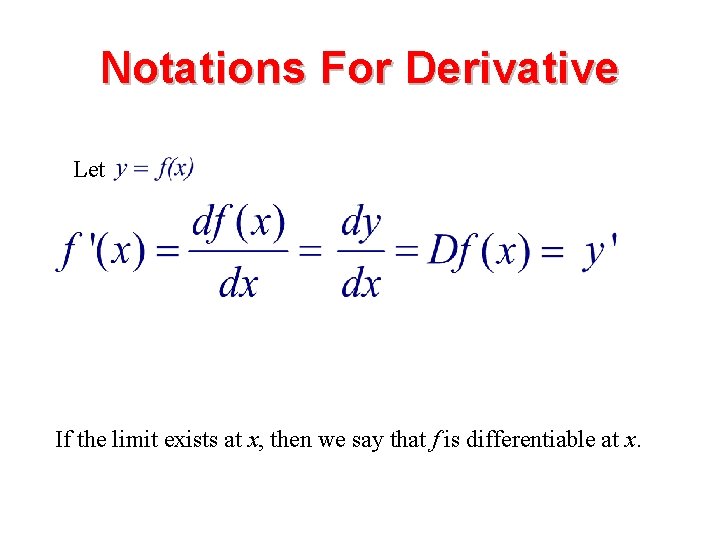 Notations For Derivative

Let $y = f(x)$

$f'(x) = \frac{df(x)}{dx} = \frac{dy}{dx} = Df(x) = y'$

If the limit exists at x, then we say that f is differentiable at x.